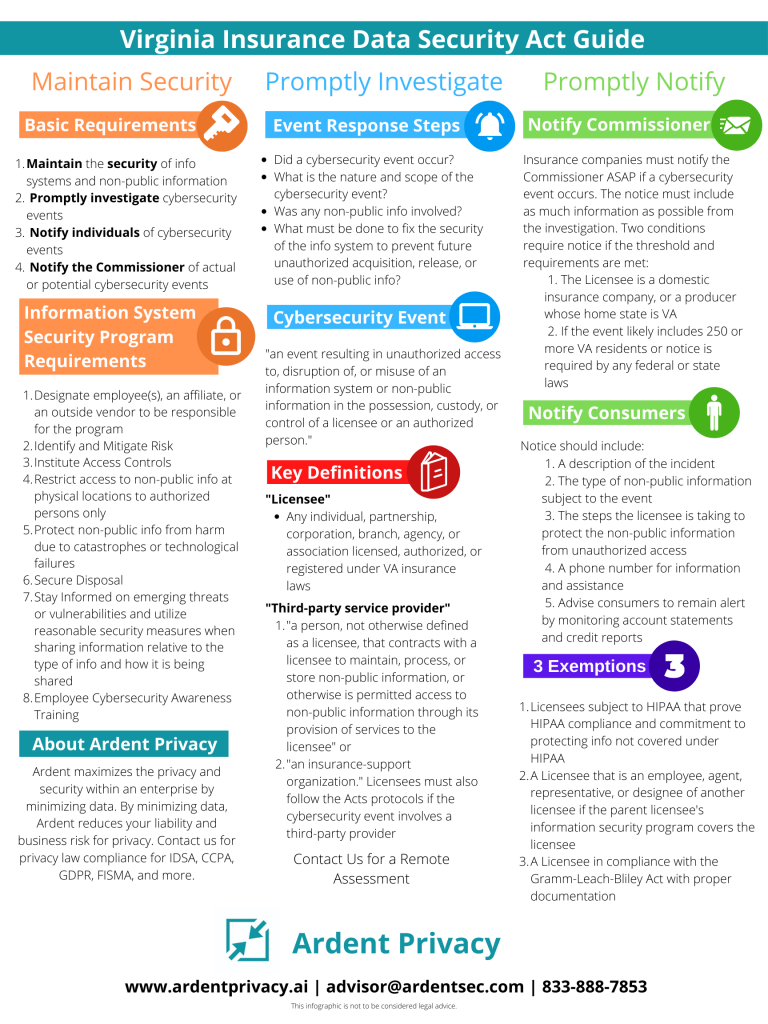 Virginia Insurance Data Security Act Guide

Maintain Security

Basic Requirements

1. Maintain the security of info systems and non-public information
2. Promptly investigate cybersecurity events
3. Notify individuals of cybersecurity events
4. Notify the Commissioner of actual or potential cybersecurity events

Information System Security Program Requirements

1. Designate employee(s), an affiliate, or an outside vendor to be responsible for the program
2. Identify and Mitigate Risk
3. Institute Access Controls
4. Restrict access to non-public info at physical locations to authorized persons only
5. Protect non-public info from harm due to catastrophes or technological failures
6. Secure Disposal
7. Stay Informed on emerging threats or vulnerabilities and utilize reasonable security measures when sharing information relative to the type of info and how it is being shared
8. Employee Cybersecurity Awareness Training

About Ardent Privacy

Ardent maximizes the privacy and security within an enterprise by minimizing data. By minimizing data, Ardent reduces your liability and business risk for privacy. Contact us for privacy law compliance for IDSA, CCPA, GDPR, FISMA, and more.

Promptly Investigate

Event Response Steps

- Did a cybersecurity event occur?
- What is the nature and scope of the cybersecurity event?
- Was any non-public info involved?
- What must be done to fix the security of the info system to prevent future unauthorized acquisition, release, or use of non-public info?

Cybersecurity Event

"an event resulting in unauthorized access to, disruption of, or misuse of an information system or non-public information in the possession, custody, or control of a licensee or an authorized person."

Key Definitions

"Licensee"

- Any individual, partnership, corporation, branch, agency, or association licensed, authorized, or registered under VA insurance laws

"Third-party service provider"

1. "a person, not otherwise defined as a licensee, that contracts with a licensee to maintain, process, or store non-public information, or otherwise is permitted access to non-public information through its provision of services to the licensee" or
2. "an insurance-support organization." Licensees must also follow the Acts protocols if the cybersecurity event involves a third-party provider

Contact Us for a Remote Assessment

Promptly Notify

Notify Commissioner

Insurance companies must notify the Commissioner ASAP if a cybersecurity event occurs. The notice must include as much information as possible from the investigation. Two conditions require notice if the threshold and requirements are met:

1. The Licensee is a domestic insurance company, or a producer whose home state is VA
2. If the event likely includes 250 or more VA residents or notice is required by any federal or state laws

Notify Consumers

Notice should include:

1. A description of the incident
2. The type of non-public information subject to the event
3. The steps the licensee is taking to protect the non-public information from unauthorized access
4. A phone number for information and assistance
5. Advise consumers to remain alert by monitoring account statements and credit reports

3 Exemptions 3

1. Licensees subject to HIPAA that prove HIPAA compliance and commitment to protecting info not covered under HIPAA
2. A Licensee that is an employee, agent, representative, or designee of another licensee if the parent licensee's information security program covers the licensee
3. A Licensee in compliance with the Gramm-Leach-Bliley Act with proper documentation

Ardent Privacy

www.ardentprivacy.ai | advisor@ardentsec.com | 833-888-7853

This infographic is not to be considered legal advice.